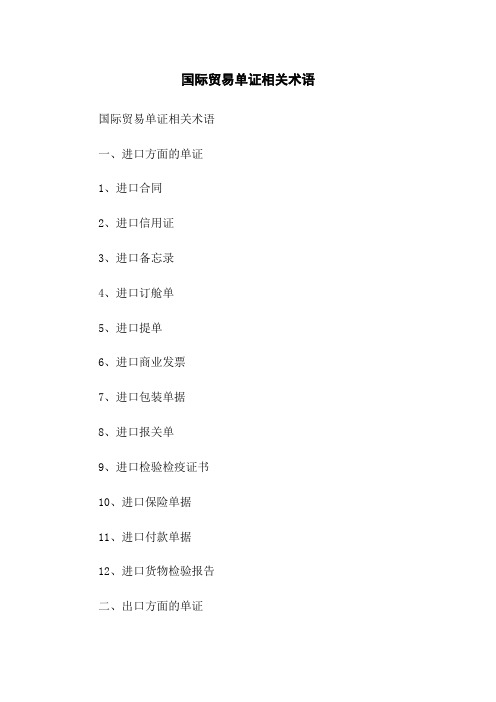 国际贸易单证相关术语

国际贸易单证相关术语

一、进口方面的单证

1、进口合同

2、进口信用证

3、进口备忘录

4、进口订舱单

5、进口提单

6、进口商业发票

7、进口包装单据

8、进口报关单

9、进口检验检疫证书

10、进口保险单据

11、进口付款单据

12、进口货物检验报告

二、出口方面的单证